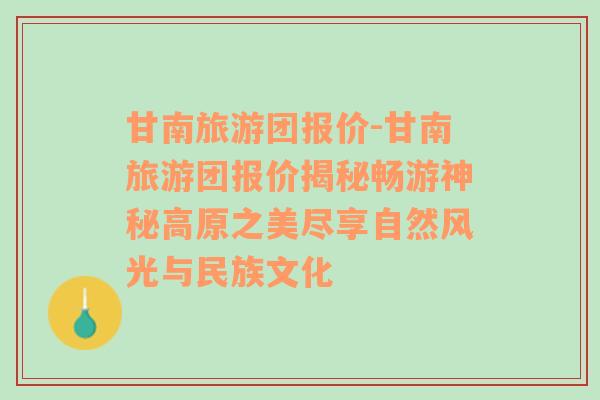 甘南旅游团报价-甘南旅游团报价揭秘畅游神秘高原之美尽享自然风光与民族文化